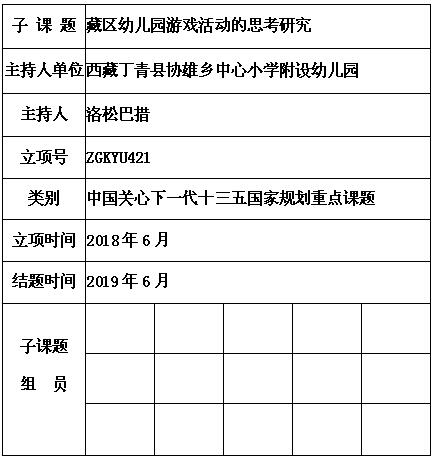 | 子 课 题 | 藏区幼儿园游戏活动的思考研究 | | | | |
|---|---|---|---|---|---|
| 主持人单位 | 西藏丁青县协雄乡中心小学附设幼儿园 | | | | |
| 主持人 | 洛松巴措 | | | | |
| 立项号 | ZGKYU421 | | | | |
| 类别 | 中国关心下一代十三五国家规划重点课题 | | | | |
| 立项时间 | 2018年6月 | | | | |
| 结题时间 | 2019年6月 | | | | |
| 子课题 组 员 | | | | | |
| | | | | | |
| | | | | | |